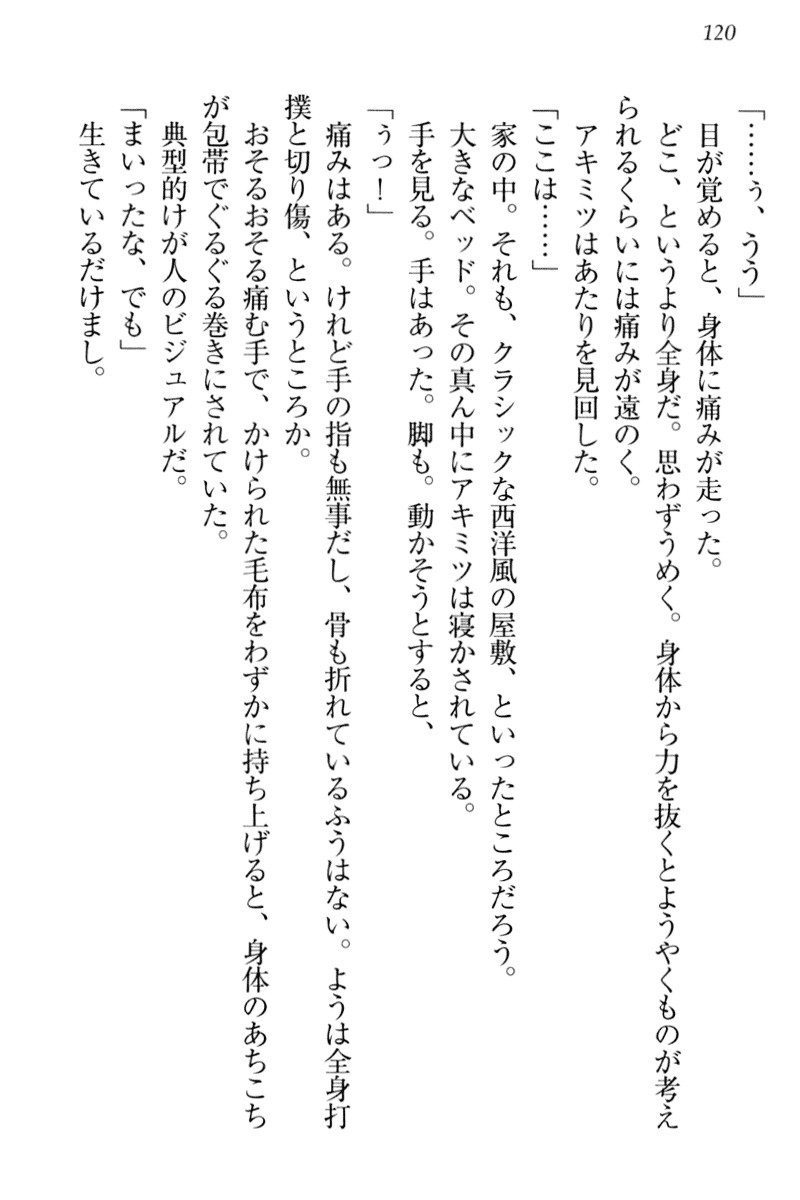 120

「……ぅ、うう」

目が覚めると、身体に痛みが走った。

どこ、というより全身だ。思わずうめく。身体から力を抜くとようやくものが考えられるくらいには痛みが遠のく。

アキミツはあたりを見回した。

「ここは……」

家の中。それも、クラシックな西洋風の屋敷、といったところだろう。

大きなベッド。その真ん中にアキミツは寝かされている。

手を見る。手はあった。脚も。動かそうとすると、

「うっ！」

痛みはある。けれど手の指も無事だし、骨も折れているふうはない。ようは全身打撲と切り傷、というところか。

おそるおそる痛む手で、かけられた毛布をわずかに持ち上げると、身体のあちこちが包帯でぐるぐる巻きにされていた。

典型的けが人のビジュアルだ。

「まいったな、でも」

生きているだけまし。